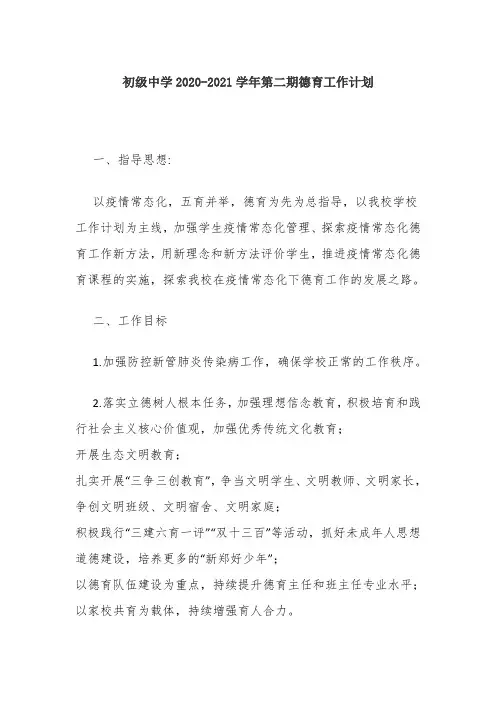 初级中学 2020-2021 学年第二期德育工作计划

一、指导思想:

以疫情常态化，五育并举，德育为先为总指导，以我校学校工作计划为主线，加强学生疫情常态化管理、探索疫情常态化德育工作新方法，用新理念和新方法评价学生，推进疫情常态化德育课程的实施，探索我校在疫情常态化下德育工作的发展之路。

二、工作目标

1.加强防控新管肺炎传染病工作，确保学校正常的工作秩序。

2.落实立德树人根本任务，加强理想信念教育，积极培育和践行社会主义核心价值观，加强优秀传统文化教育；
开展生态文明教育；
扎实开展“三争三创教育”，争当文明学生、文明教师、文明家长，争创文明班级、文明宿舍、文明家庭；
积极践行“三建六育一评”“双十三百”等活动，抓好未成年人思想道德建设，培养更多的“新郑好少年”；
以德育队伍建设为重点，持续提升德育主任和班主任专业水平；
以家校共育为载体，持续增强育人合力。